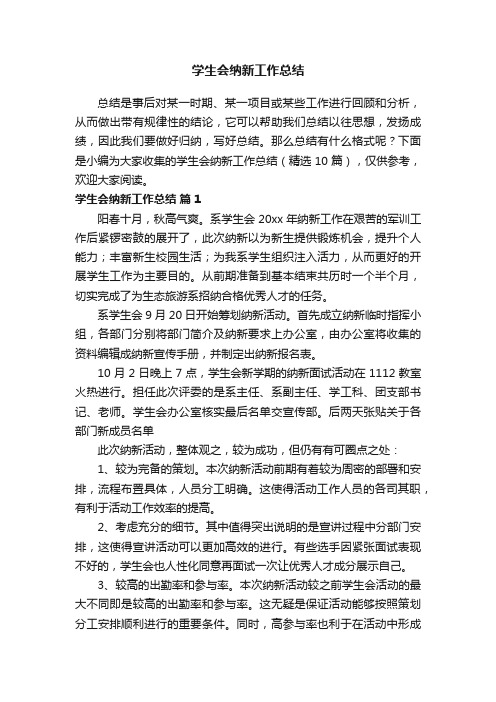 学生会纳新工作总结

总结是事后对某一时期、某一项目或某些工作进行回顾和分析，从而做出带有规律性的结论，它可以帮助我们总结以往思想，发扬成绩，因此我们要做好归纳，写好总结。那么总结有什么格式呢？下面是小编为大家收集的学生会纳新工作总结（精选 10 篇），仅供参考，欢迎大家阅读。

学生会纳新工作总结 篇 1

阳春十月，秋高气爽。系学生会 20xx 年纳新工作在艰苦的军训工作后紧锣密鼓的展开了，此次纳新以为新生提供锻炼机会，提升个人能力；丰富新生校园生活；为我系学生组织注入活力，从而更好的开展学生工作为主要目的。从前期准备到基本结束共历时一个半个月，切实完成了为生态旅游系招纳合格优秀人才的任务。

系学生会 9 月 20 日开始筹划纳新活动。首先成立纳新临时指挥小组，各部门分别将部门简介及纳新要求上办公室，由办公室将收集的资料编辑成纳新宣传手册，并制定出纳新报名表。

10 月 2 日晚上 7 点，学生会新学期的纳新面试活动在 1112 教室火热进行。担任此次评委的是系主任、系副主任、学工科、团支部书记、老师。学生会办公室核实最后名单交宣传部。后两天张贴关于各部门新成员名单

此次纳新活动，整体观之，较为成功，但仍有有可圈点之处：

1、较为完备的策划。本次纳新活动前期有着较为周密的部署和安排，流程布置具体，人员分工明确。这使得活动工作人员的各司其职，有利于活动工作效率的提高。

2、考虑充分的细节。其中值得突出说明的是宣讲过程中分部门安排，这使得宣讲活动可以更加高效的进行。有些选手因紧张面试表现不好的，学生会也人性化同意再面试一次让优秀人才成分展示自己。

3、较高的出勤率和参与率。本次纳新活动较之前学生会活动的最大不同即是较高的出勤率和参与率。这无疑是保证活动能够按照策划分工安排顺利进行的重要条件。同时，高参与率也利于在活动中形成